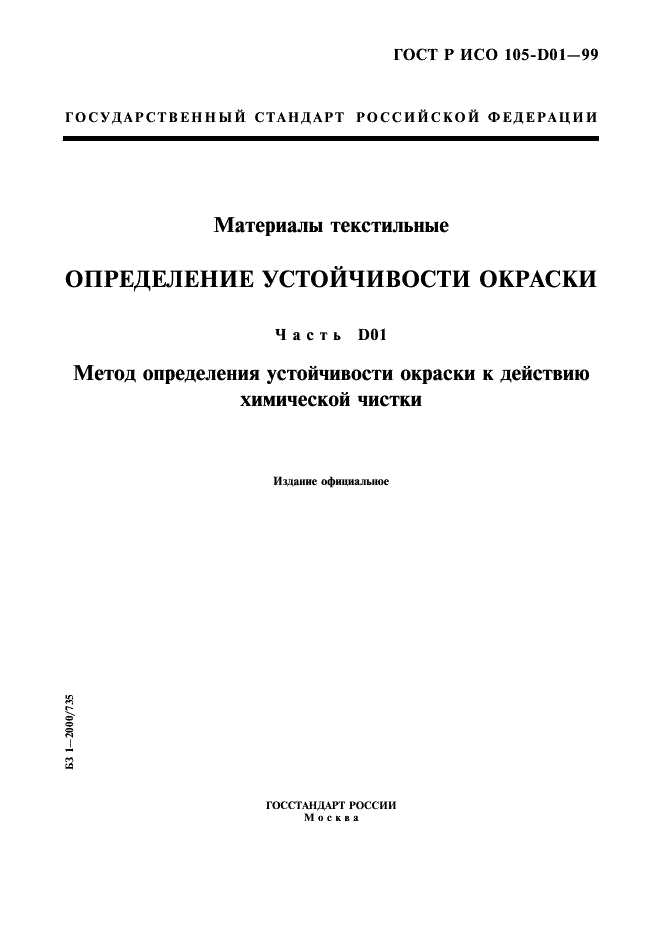 ГОСТ Р ИСО 105-D01—99

ГОСУДАРСТВЕННЫЙ СТАНДАРТ РОССИЙСКОЙ ФЕДЕРАЦИИ

Материалы текстильные

ОПРЕДЕЛЕНИЕ УСТОЙЧИВОСТИ ОКРАСКИ

Часть D01

Метод определения устойчивости окраски к действию химической чистки

Издание официальное

БЗ 1—2000/735

ГОССТАНДАРТ РОССИИ
Москва